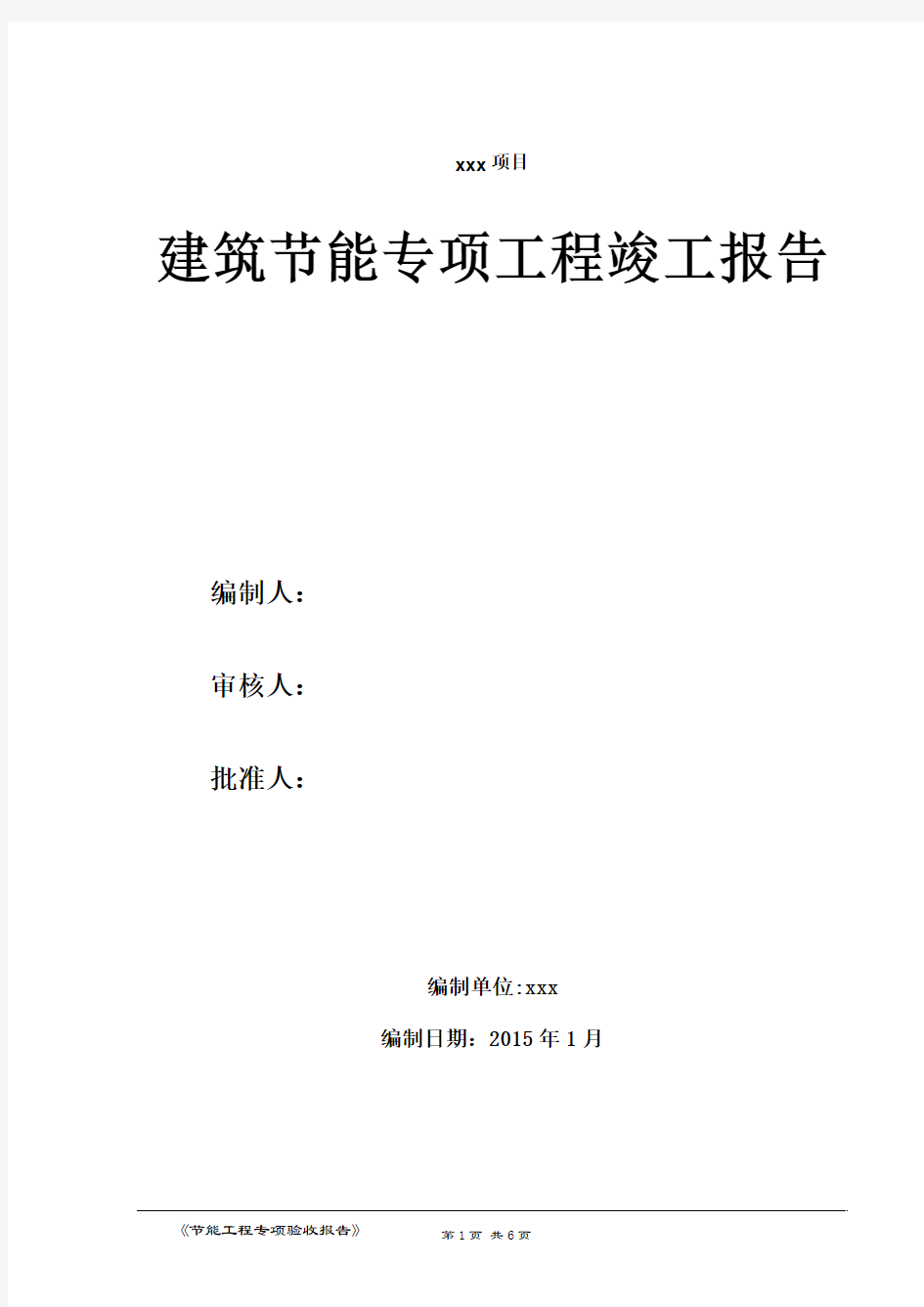 xxx 项目

建筑节能专项工程竣工报告

编制人：

审核人：

批准人：

编制单位:xxx

编制日期：2015 年 1 月

《节能工程专项验收报告》 第 1 页 共 6 页